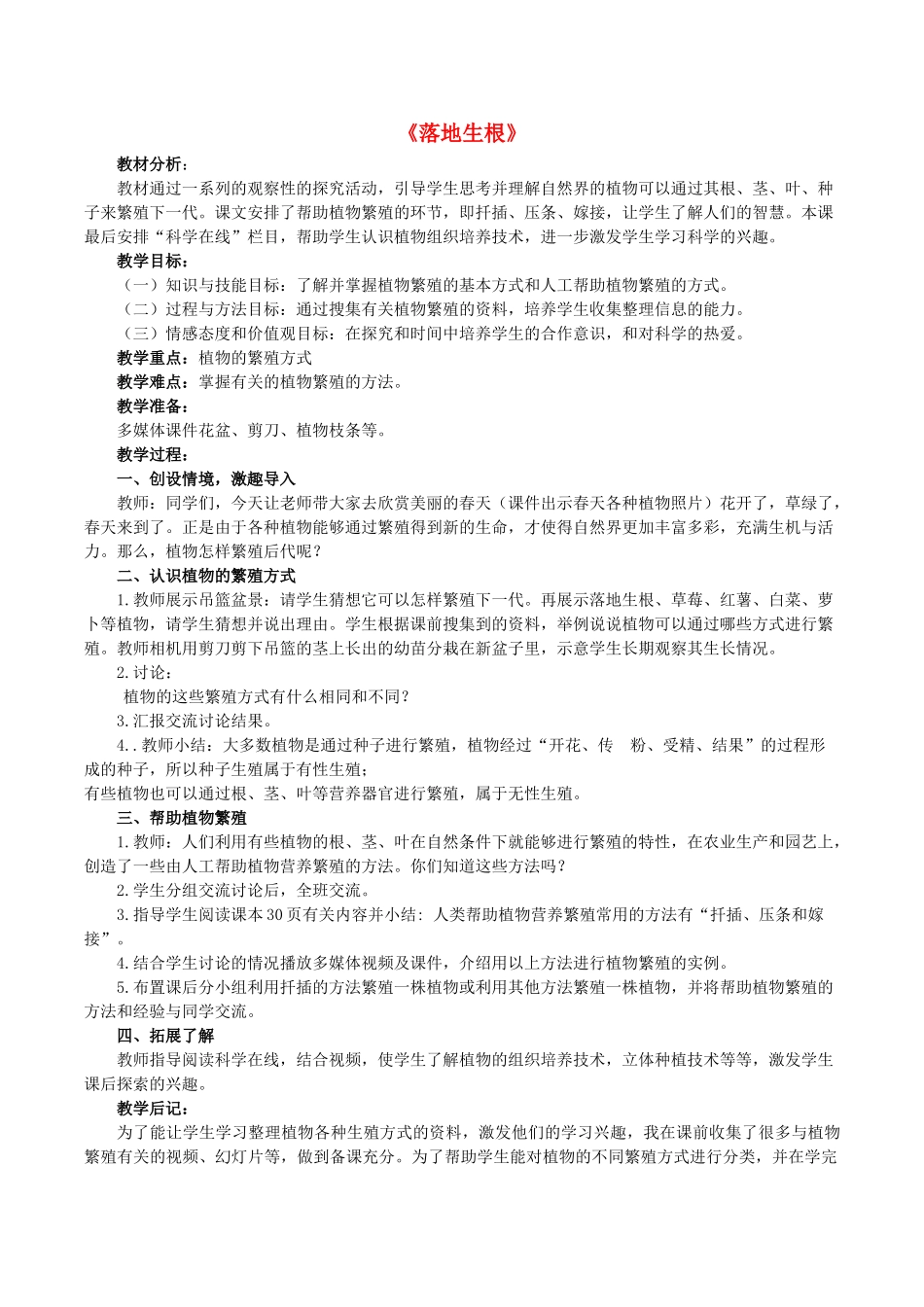 《落地生根》

教材分析：

教材通过一系列的观察性的探究活动，引导学生思考并理解自然界的植物可以通过其根、茎、叶、种子来繁殖下一代。课文安排了帮助植物繁殖的环节，即扦插、压条、嫁接，让学生了解人们的智慧。本课最后安排“科学在线”栏目，帮助学生认识植物组织培养技术，进一步激发学生学习科学的兴趣。

教学目标：

（一）知识与技能目标：了解并掌握植物繁殖的基本方式和人工帮助植物繁殖的方式。

（二）过程与方法目标：通过搜集有关植物繁殖的资料，培养学生收集整理信息的能力。

（三）情感态度和价值观目标：在探究和时间中培养学生的合作意识，和对科学的热爱。

教学重点：植物的繁殖方式

教学难点：掌握有关的植物繁殖的方法。

教学准备：

多媒体课件花盆、剪刀、植物枝条等。

教学过程：

一、创设情境，激趣导入

教师：同学们，今天让老师带大家去欣赏美丽的春天（课件出示春天各种植物照片）花开了，草绿了，春天来到了。正是由于各种植物能够通过繁殖得到新的生命，才使得自然界更加丰富多彩，充满生机与活力。那么，植物怎样繁殖后代呢？

二、认识植物的繁殖方式

1.教师展示吊篮盆景：请学生猜想它可以怎样繁殖下一代。再展示落地生根、草莓、红薯、白菜、萝卜等植物，请学生猜想并说出理由。学生根据课前搜集到的资料，举例说说植物可以通过哪些方式进行繁殖。教师相机用剪刀剪下吊篮的茎上长出的幼苗分栽在新盆子里，示意学生长期观察其生长情况。

2.讨论：

植物的这些繁殖方式有什么相同和不同？

3.汇报交流讨论结果。

4..教师小结：大多数植物是通过种子进行繁殖，植物经过“开花、传 粉、受精、结果”的过程形成的种子，所以种子生殖属于有性生殖；

有些植物也可以通过根、茎、叶等营养器官进行繁殖，属于无性生殖。

三、帮助植物繁殖

1.教师：人们利用有些植物的根、茎、叶在自然条件下就能够进行繁殖的特性，在农业生产和园艺上，创造了一些由人工帮助植物营养繁殖的方法。你们知道这些方法吗？

2.学生分组交流讨论后，全班交流。

3.指导学生阅读课本30页有关内容并小结：人类帮助植物营养繁殖常用的方法有“扦插、压条和嫁接”。

4.结合学生讨论的情况播放多媒体视频及课件，介绍用以上方法进行植物繁殖的实例。

5.布置课后分小组利用扦插的方法繁殖一株植物或利用其他方法繁殖一株植物，并将帮助植物繁殖的方法和经验与同学交流。

四、拓展了解

教师指导阅读科学在线，结合视频，使学生了解植物的组织培养技术，立体种植技术等等，激发学生课后探索的兴趣。

教学后记：

为了能让学生学习整理植物各种生殖方式的资料，激发他们的学习兴趣，我在课前收集了很多与植物繁殖有关的视频、幻灯片等，做到备课充分。为了帮助学生能对植物的不同繁殖方式进行分类，并在学完